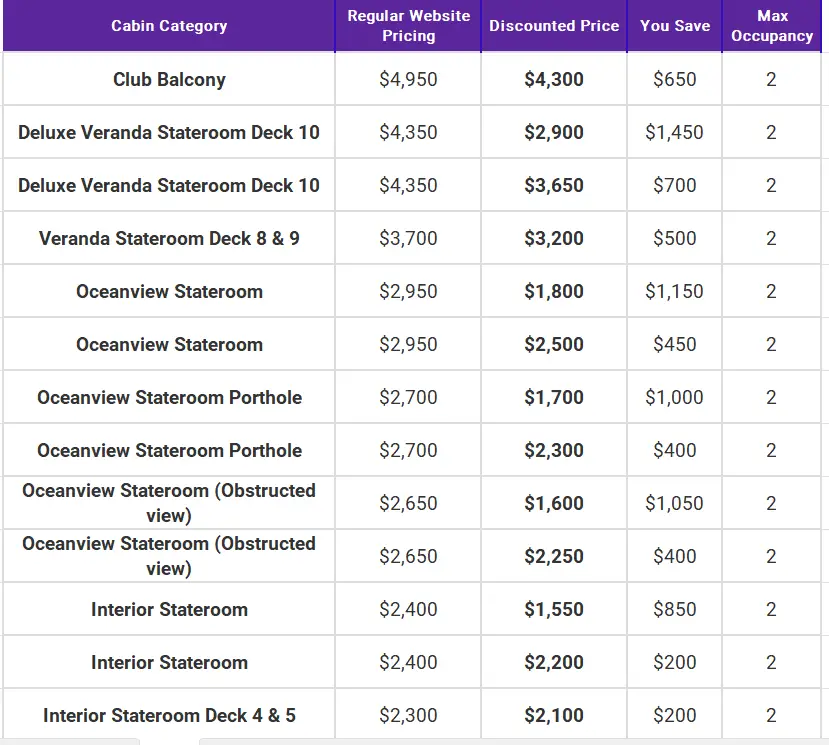 | Cabin Category | Regular Website Pricing | Discounted Price | You Save | Max Occupancy |
|---|---|---|---|---|
| Club Balcony | \$4,950 | \$4,300 | \$650 | 2 |
| Deluxe Veranda Stateroom Deck 10 | \$4,350 | \$2,900 | \$1,450 | 2 |
| Deluxe Veranda Stateroom Deck 10 | \$4,350 | \$3,650 | \$700 | 2 |
| Veranda Stateroom Deck 8 & 9 | \$3,700 | \$3,200 | \$500 | 2 |
| Oceanview Stateroom | \$2,950 | \$1,800 | \$1,150 | 2 |
| Oceanview Stateroom | \$2,950 | \$2,500 | \$450 | 2 |
| Oceanview Stateroom Porthole | \$2,700 | \$1,700 | \$1,000 | 2 |
| Oceanview Stateroom Porthole | \$2,700 | \$2,300 | \$400 | 2 |
| Oceanview Stateroom (Obstructed view) | \$2,650 | \$1,600 | \$1,050 | 2 |
| Oceanview Stateroom (Obstructed view) | \$2,650 | \$2,250 | \$400 | 2 |
| Interior Stateroom | \$2,400 | \$1,550 | \$850 | 2 |
| Interior Stateroom | \$2,400 | \$2,200 | \$200 | 2 |
| Interior Stateroom Deck 4 & 5 | \$2,300 | \$2,100 | \$200 | 2 |